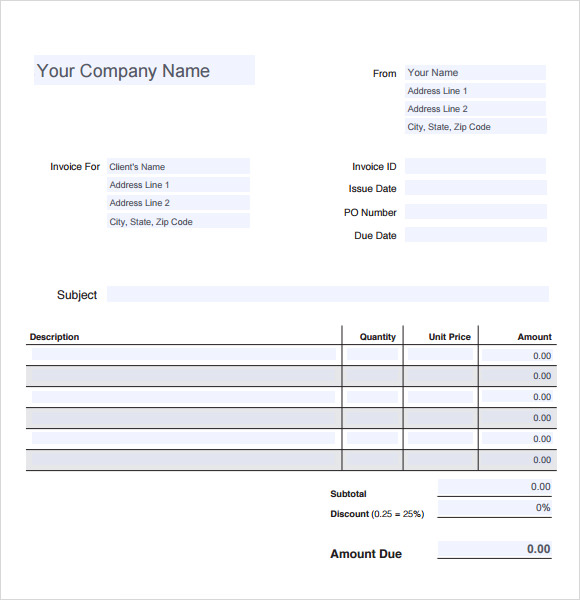 Your Company Name

From
Your Name
Address Line 1
Address Line 2
City, State, Zip Code

Invoice For
Client's Name
Address Line 1
Address Line 2
City, State, Zip Code

Invoice ID
Issue Date
PO Number
Due Date

Subject

| Description | Quantity | Unit Price | Amount |
|---|---|---|---|
| | | | 0.00 |
| | | | 0.00 |
| | | | 0.00 |
| | | | 0.00 |
| | | | 0.00 |
| | | | 0.00 |

Subtotal 0.00
Discount (0.25 = 25%) 0%

Amount Due 0.00